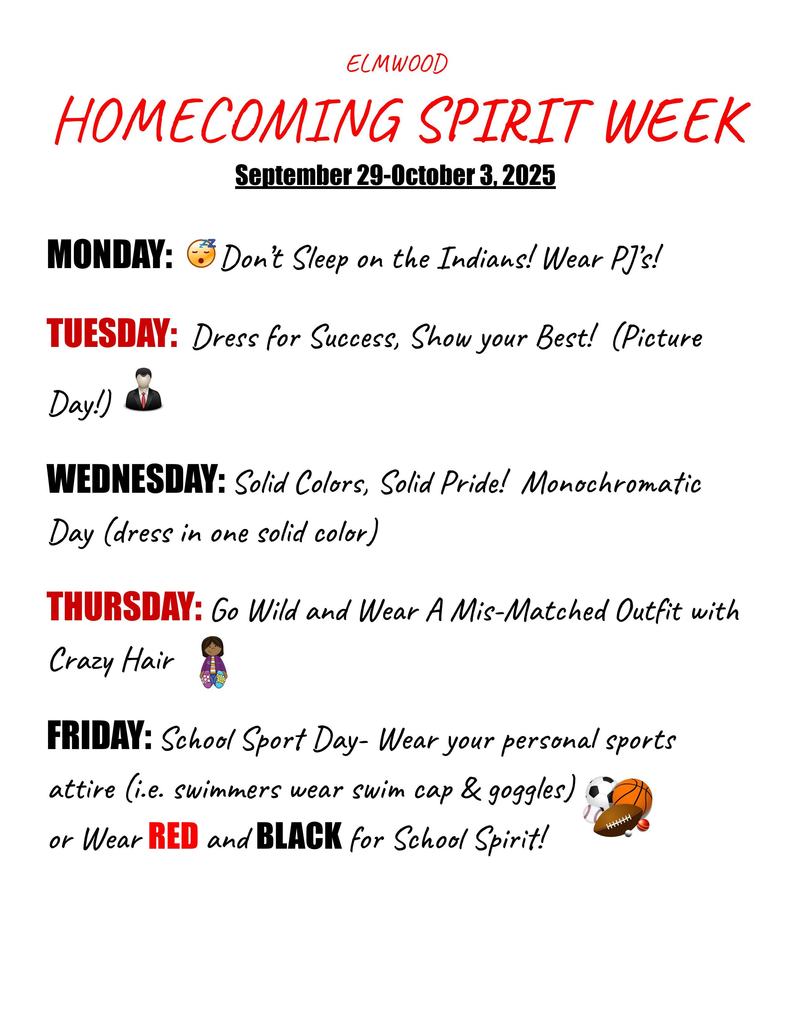 ELMWOOD

HOMECOMING SPIRIT WEEK

September 29-October 3, 2025

MONDAY: Don't Sleep on the Indians! Wear PJ's!

TUESDAY: Dress for Success, Show your Best! (Picture Day!)

WEDNESDAY: Solid Colors, Solid Pride! Monochromatic Day (dress in one solid color)

THURSDAY: Go Wild and Wear A Mis-Matched Outfit with Crazy Hair

FRIDAY: School Sport Day- Wear your personal sports attire (i.e. swimmers wear swim cap & goggles) or Wear RED and BLACK for School Spirit!